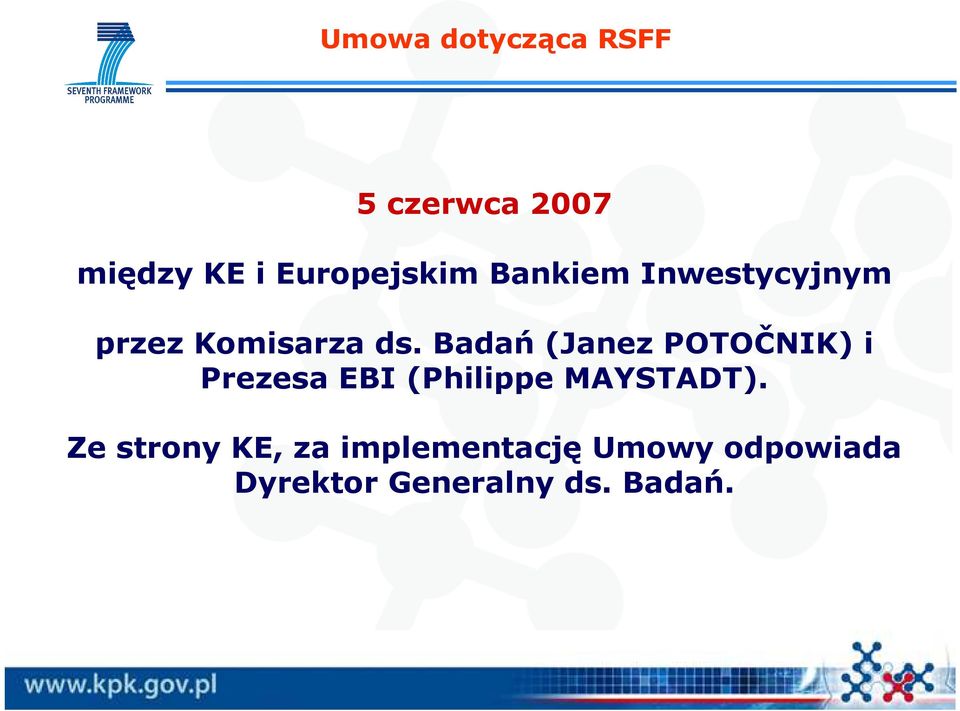 SEVENTH FRAMEWORK PROGRAMME

Umowa dotycząca RSFF

5 czerwca 2007

między KE i Europejskim Bankiem Inwestycyjnym

przez Komisarza ds. Badań (Janez POTOČNIK) i Prezesa EBI (Philippe MAYSTADT).

Ze strony KE, za implementację Umowy odpowiada Dyrektor Generalny ds. Badań.

www.kpk.gov.pl